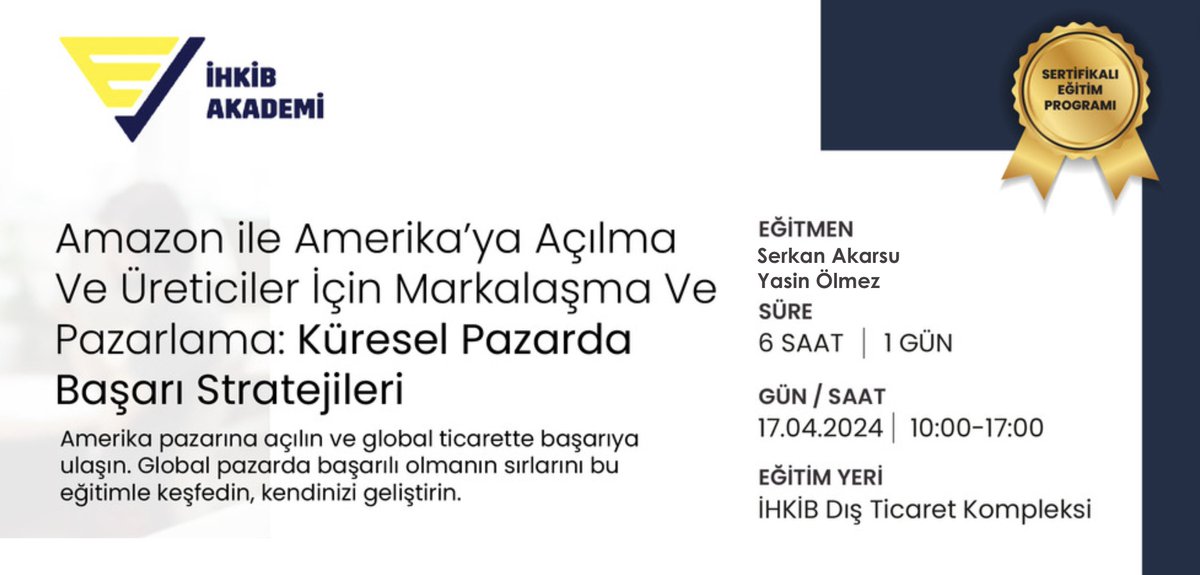 İHKİB AKADEMİ

SERTİFİKALI EĞİTİM PROGRAMI

Amazon ile Amerika'ya Açılma Ve Üreticiler İçin Markalaşma Ve Pazarlama: Küresel Pazarda Başarı Stratejileri

Amerika pazarına açılın ve global ticarette başarıya ulaşın. Global pazarda başarılı olmanın sırlarını bu eğitimle keşfedin, kendinizi geliştirin.

EĞİTMEN
Serkan Akarsu
Yasin Ölmez

SÜRE
6 SAAT | 1 GÜN

GÜN / SAAT
17.04.2024 | 10:00-17:00

EĞİTİM YERİ
İHKİB Dış Ticaret Kompleksi